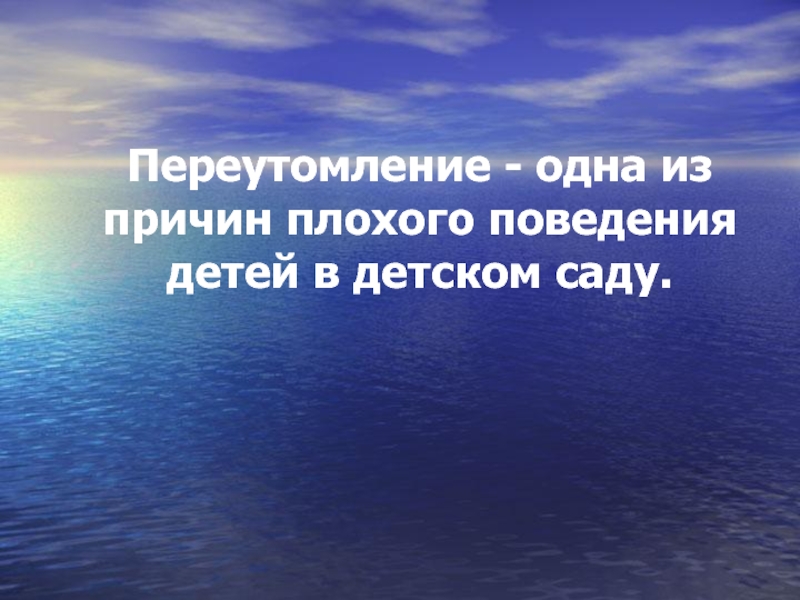 Переутомление - одна из причин плохого поведения детей в детском саду.